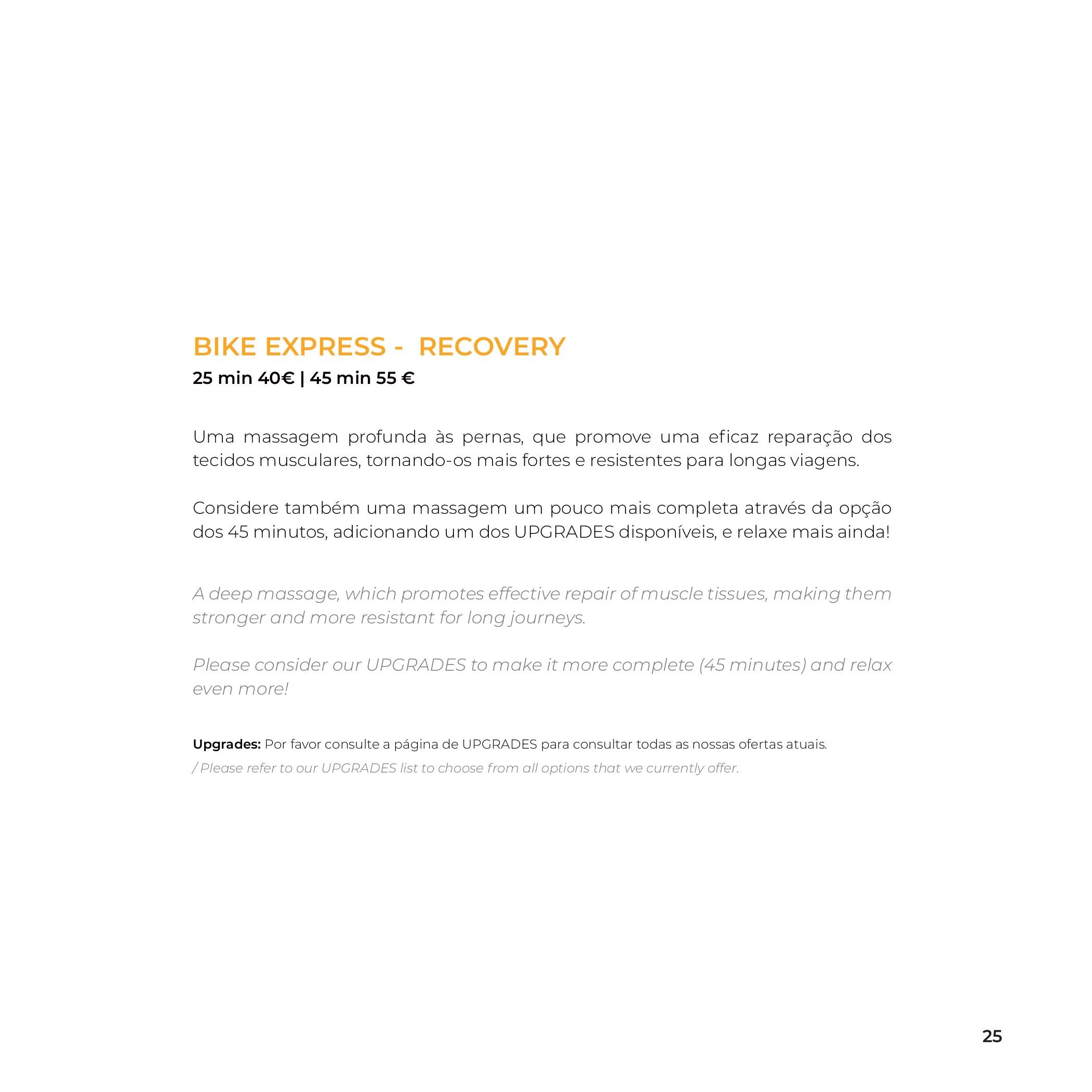 BIKE EXPRESS - RECOVERY
25 min 40€ | 45 min 55 €

Uma massagem profunda às pernas, que promove uma eficaz reparação dos tecidos musculares, tornando-os mais fortes e resistentes para longas viagens.

Considere também uma massagem um pouco mais completa através da opção dos 45 minutos, adicionando um dos UPGRADES disponíveis, e relaxe mais ainda!

A deep massage, which promotes effective repair of muscle tissues, making them stronger and more resistant for long journeys.

Please consider our UPGRADES to make it more complete (45 minutes) and relax even more!

Upgrades: Por favor consulte a página de UPGRADES para consultar todas as nossas ofertas atuais.
/ Please refer to our UPGRADES list to choose from all options that we currently offer.

25